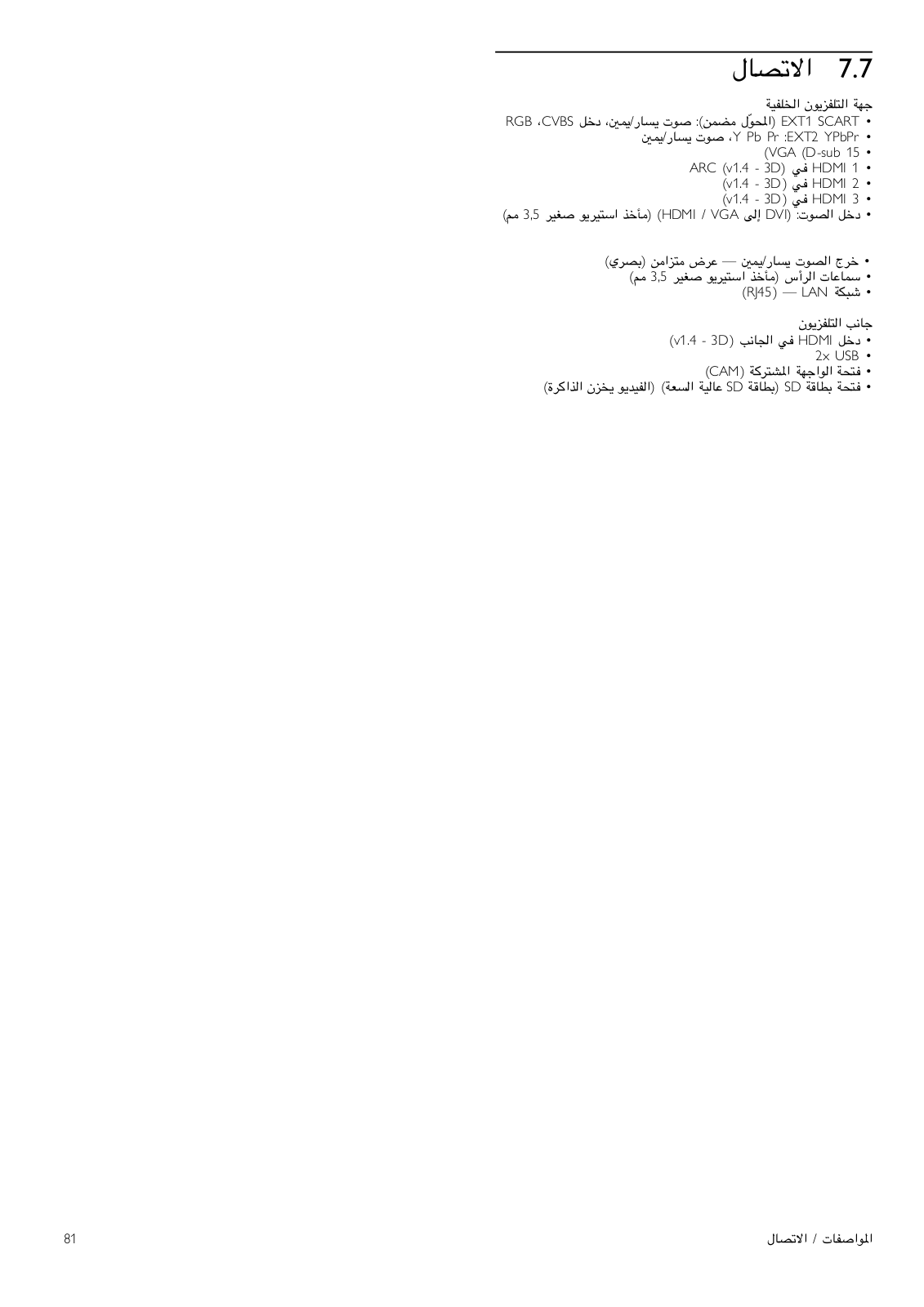 7.7 الاتصال

جهة التلفزيون الخلفية
• EXT1 SCART (المحوّل مضمن): صوت يسار/يمين، دخل CVBS، RGB
• EXT2 YPbPr: Y Pb Pr، صوت يسار/يمين
• VGA (D-sub 15)
• HDMI 1 في (v1.4 - 3D) ARC
• HDMI 2 في (v1.4 - 3D)
• HDMI 3 في (v1.4 - 3D)
• دخل الصوت: (DVI إلى HDMI / VGA) (مأخذ استيريو صغير 3,5 مم)

• خرج الصوت يسار/يمين — عرض متزامن (بصري)
• سماعات الرأس (مأخذ استيريو صغير 3,5 مم)
• شبكة LAN — (RJ45)

جانب التلفزيون
• دخل HDMI في الجانب (v1.4 - 3D)
• 2x USB
• فتحة الواجهة المشتركة (CAM)
• فتحة بطاقة SD (بطاقة SD عالية السعة) (الفيديو يخزن الذاكرة)

المواصفات / الاتصال
81